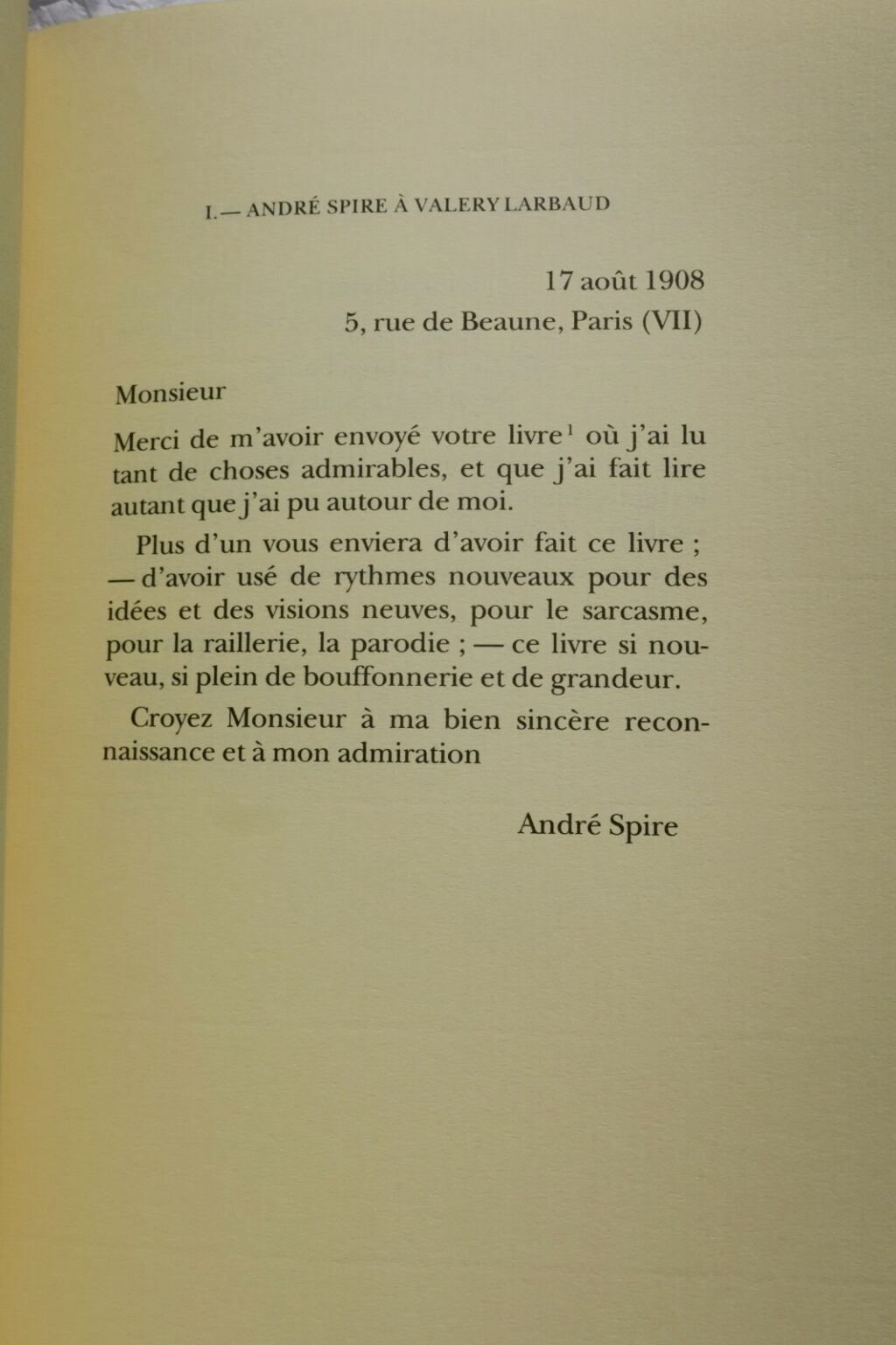 I. — ANDRÉ SPIRE À VALERY LARBAUD

17 août 1908
5, rue de Beaune, Paris (VII)

Monsieur

Merci de m'avoir envoyé votre livre$^{1}$ où j'ai lu tant de choses admirables, et que j'ai fait lire autant que j'ai pu autour de moi.

Plus d'un vous enviera d'avoir fait ce livre ; — d'avoir usé de rythmes nouveaux pour des idées et des visions neuves, pour le sarcasme, pour la raillerie, la parodie ; — ce livre si nouveau, si plein de bouffonnerie et de grandeur.

Croyez Monsieur à ma bien sincère reconnaissance et à mon admiration

André Spire